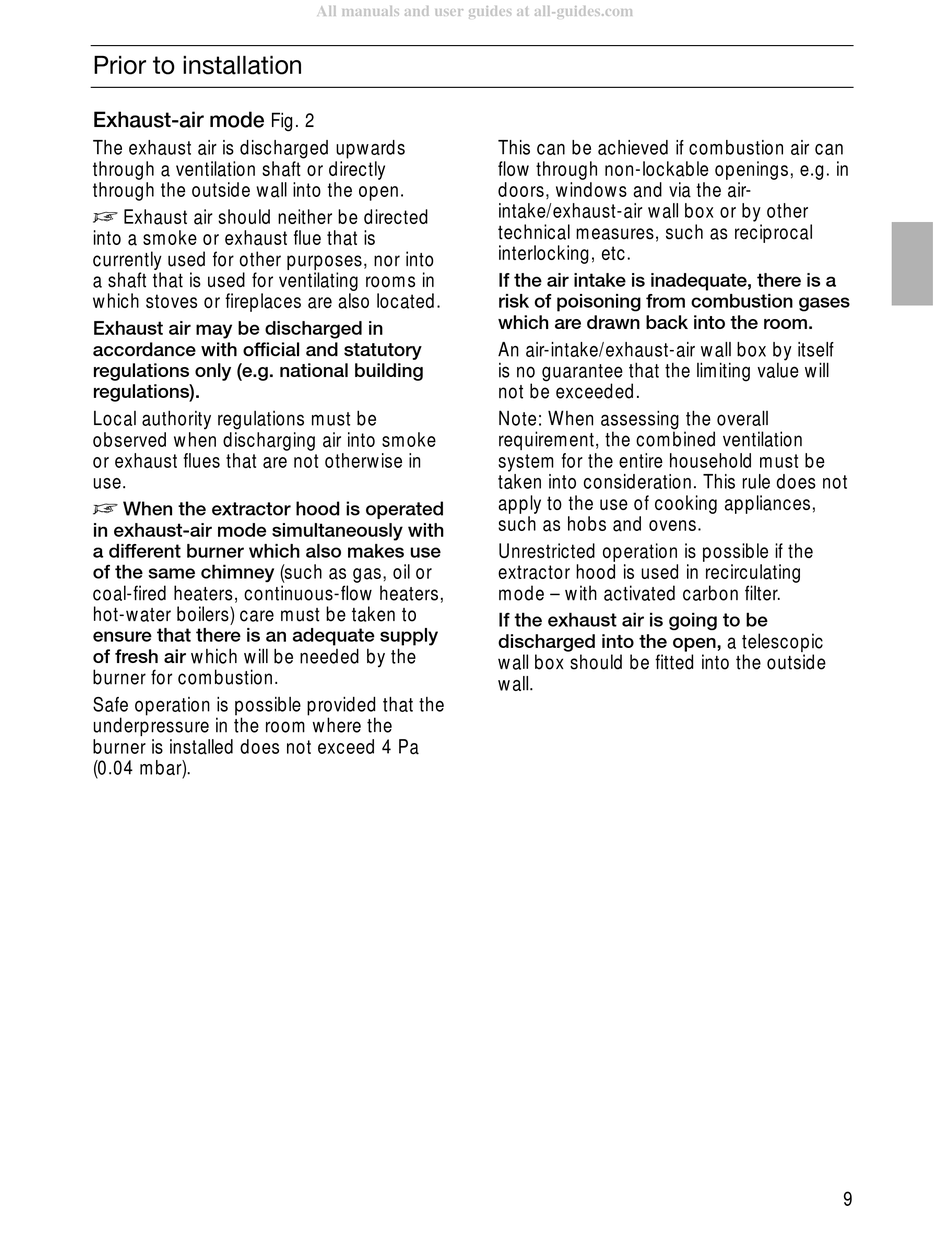 All manuals and user guides at all-guides.com

Prior to installation

Exhaust-air mode Fig. 2

The exhaust air is discharged upwards through a ventilation shaft or directly through the outside wall into the open.

☞ Exhaust air should neither be directed into a smoke or exhaust flue that is currently used for other purposes, nor into a shaft that is used for ventilating rooms in which stoves or fireplaces are also located.

Exhaust air may be discharged in accordance with official and statutory regulations only (e.g. national building regulations).

Local authority regulations must be observed when discharging air into smoke or exhaust flues that are not otherwise in use.

☞ When the extractor hood is operated in exhaust-air mode simultaneously with a different burner which also makes use of the same chimney (such as gas, oil or coal-fired heaters, continuous-flow heaters, hot-water boilers) care must be taken to ensure that there is an adequate supply of fresh air which will be needed by the burner for combustion.

Safe operation is possible provided that the underpressure in the room where the burner is installed does not exceed 4 Pa (0.04 mbar).

This can be achieved if combustion air can flow through non-lockable openings, e.g. in doors, windows and via the air-intake/exhaust-air wall box or by other technical measures, such as reciprocal interlocking, etc.

If the air intake is inadequate, there is a risk of poisoning from combustion gases which are drawn back into the room.

An air-intake/exhaust-air wall box by itself is no guarantee that the limiting value will not be exceeded.

Note: When assessing the overall requirement, the combined ventilation system for the entire household must be taken into consideration. This rule does not apply to the use of cooking appliances, such as hobs and ovens.

Unrestricted operation is possible if the extractor hood is used in recirculating mode – with activated carbon filter.

If the exhaust air is going to be discharged into the open, a telescopic wall box should be fitted into the outside wall.

9